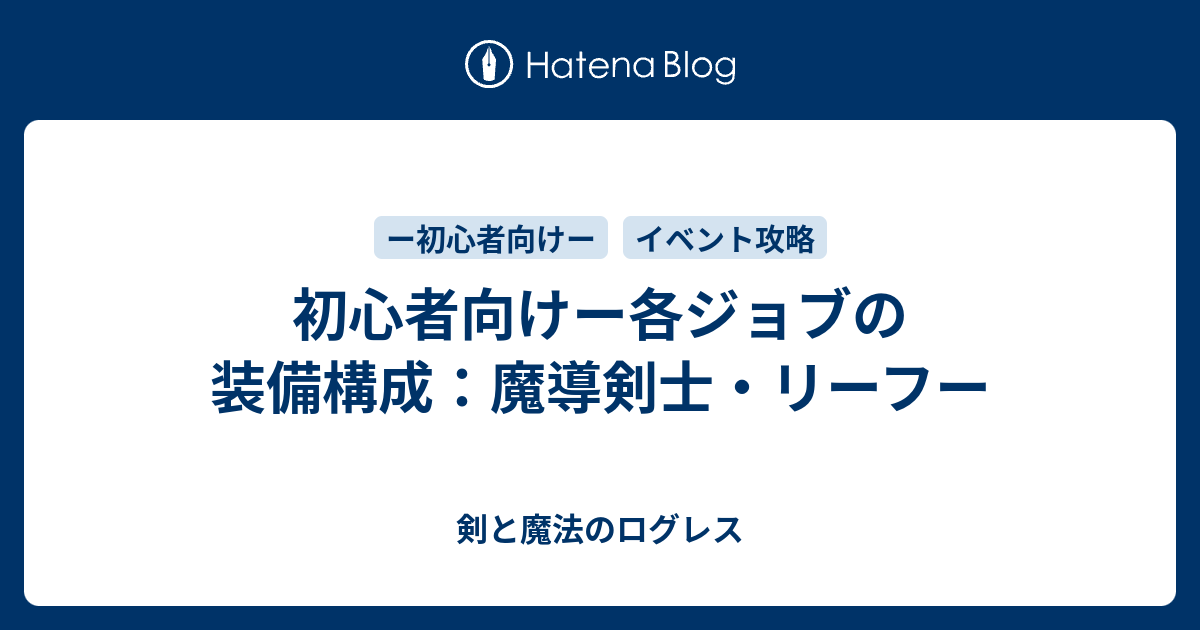 Hatena Blog

ー初心者向けー

イベント攻略

初心者向けー各ジョブの装備構成：魔導剣士・リーフー

剣と魔法のログレス